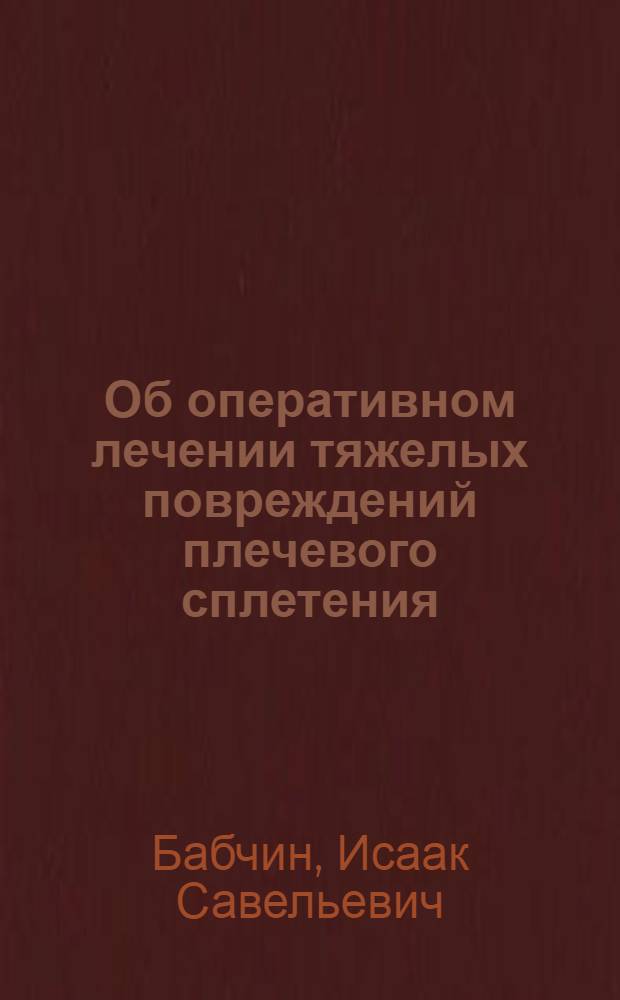 Об оперативном лечении тяжелых повреждений плечевого сплетения

Бабчин, Исаак Савельевич